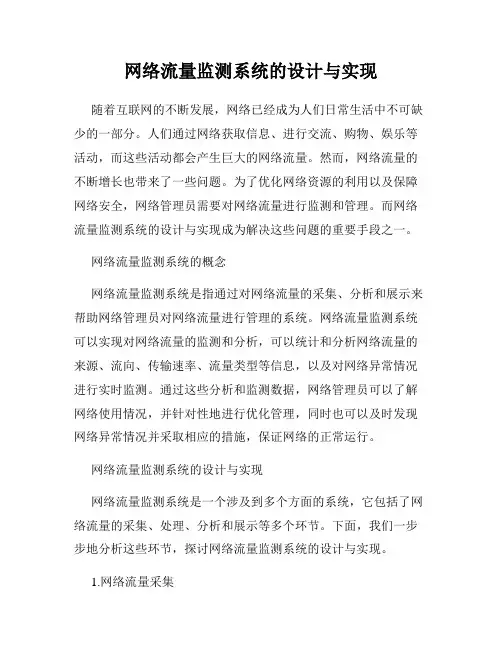 网络流量监测系统的设计与实现

随着互联网的不断发展，网络已经成为人们日常生活中不可缺少的一部分。人们通过网络获取信息、进行交流、购物、娱乐等活动，而这些活动都会产生巨大的网络流量。然而，网络流量的不断增长也带来了一些问题。为了优化网络资源的利用以及保障网络安全，网络管理员需要对网络流量进行监测和管理。而网络流量监测系统的设计与实现成为解决这些问题的重要手段之一。

网络流量监测系统的概念

网络流量监测系统是指通过对网络流量的采集、分析和展示来帮助网络管理员对网络流量进行管理的系统。网络流量监测系统可以实现对网络流量的监测和分析，可以统计和分析网络流量的来源、流向、传输速率、流量类型等信息，以及对网络异常情况进行实时监测。通过这些分析和监测数据，网络管理员可以了解网络使用情况，并针对性地进行优化管理，同时也可以及时发现网络异常情况并采取相应的措施，保证网络的正常运行。

网络流量监测系统的设计与实现

网络流量监测系统是一个涉及到多个方面的系统，它包括了网络流量的采集、处理、分析和展示等多个环节。下面，我们一步步地分析这些环节，探讨网络流量监测系统的设计与实现。

1.网络流量采集